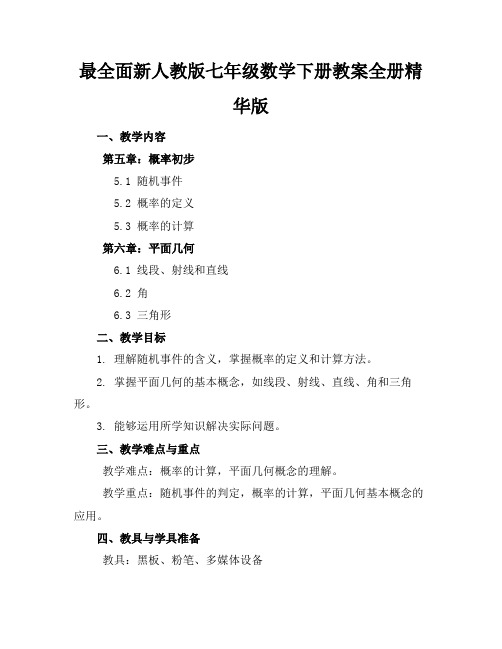 最全面新人教版七年级数学下册教案全册精华版

一、教学内容

第五章：概率初步

5.1 随机事件

5.2 概率的定义

5.3 概率的计算

第六章：平面几何

6.1 线段、射线和直线

6.2 角

6.3 三角形

二、教学目标

1. 理解随机事件的含义，掌握概率的定义和计算方法。

2. 掌握平面几何的基本概念，如线段、射线、直线、角和三角形。

3. 能够运用所学知识解决实际问题。

三、教学难点与重点

教学难点：概率的计算，平面几何概念的理解。

教学重点：随机事件的判定，概率的计算，平面几何基本概念的应用。

四、教具与学具准备

教具：黑板、粉笔、多媒体设备